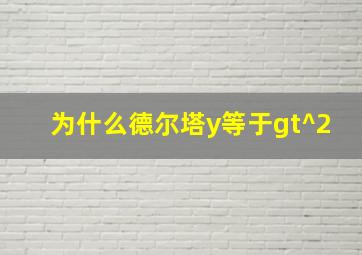 为什么德尔塔y等于gt^2